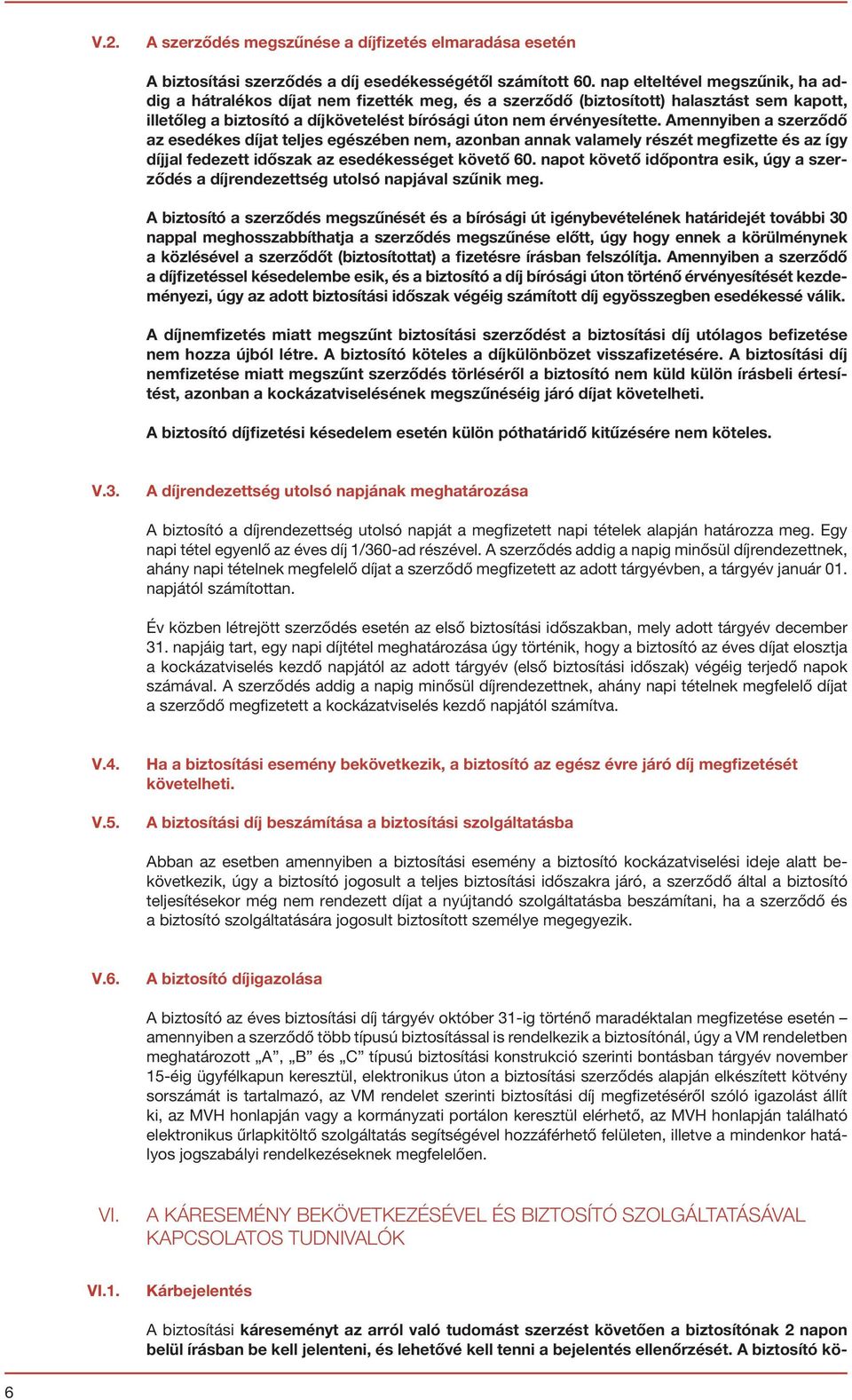 V.2. A szerződés megszűnése a díjfizetés elmaradása esetén

A biztosítási szerződés a díj esedékességétől számított 60. nap elteltével megszűnik, ha addig a hátralékos díjat nem fizették meg, és a szerződő (biztosított) halasztást sem kapott, illetőleg a biztosító a díjkövetelést bírósági úton nem érvényesítette. Amennyiben a szerződő az esedékes díjat teljes egészében nem, azonban annak valamely részét megfizette és az így díjjal fedezett időszak az esedékességet követő 60. napot követő időpontra esik, úgy a szerződés a díjrendezettség utolsó napjával szűnik meg.

A biztosító a szerződés megszűnését és a bírósági út igénybevételének határidejét további 30 nappal meghosszabbíthatja a szerződés megszűnése előtt, úgy hogy ennek a körülménynek a közlésével a szerződőt (biztosítottat) a fizetésre írásban felszólítja. Amennyiben a szerződő a díjfizetéssel késedelembe esik, és a biztosító a díj bírósági úton történő érvényesítését kezdeményezi, úgy az adott biztosítási időszak végéig számított díj egyösszegben esedékessé válik.

A díjnemfizetés miatt megszűnt biztosítási szerződést a biztosítási díj utólagos befizetése nem hozza újból létre. A biztosító köteles a díjkülönbözet visszafizetésére. A biztosítási díj nemfizetése miatt megszűnt szerződés törléséről a biztosító nem küld külön írásbeli értesítést, azonban a kockázatviselésének megszűnéséig járó díjat követelheti.

A biztosító díjfizetési késedelem esetén külön póthatáridő kitűzésére nem köteles.

V.3. A díjrendezettség utolsó napjának meghatározása

A biztosító a díjrendezettség utolsó napját a megfizetett napi tételek alapján határozza meg. Egy napi tétel egyenlő az éves díj 1/360-ad részével. A szerződés addig a napig minősül díjrendezettnek, ahány napi tételnek megfelelő díjat a szerződő megfizetett az adott tárgyévben, a tárgyév január 01. napjától számítottan.

Év közben létrejött szerződés esetén az első biztosítási időszakban, mely adott tárgyév december 31. napjáig tart, egy napi díjtétel meghatározása úgy történik, hogy a biztosító az éves díjat elosztja a kockázatviselés kezdő napjától az adott tárgyév (első biztosítási időszak) végéig terjedő napok számával. A szerződés addig a napig minősül díjrendezettnek, ahány napi tételnek megfelelő díjat a szerződő megfizetett a kockázatviselés kezdő napjától számítva.

V.4. Ha a biztosítási esemény bekövetkezik, a biztosító az egész évre járó díj megfizetését követelheti.

V.5. A biztosítási díj beszámítása a biztosítási szolgáltatásba

Abban az esetben amennyiben a biztosítási esemény a biztosító kockázatviselési ideje alatt bekövetkezik, úgy a biztosító jogosult a teljes biztosítási időszakra járó, a szerződő által a biztosító teljesítésekor még nem rendezett díjat a nyújtandó szolgáltatásba beszámítani, ha a szerződő és a biztosító szolgáltatására jogosult biztosított személye megegyezik.

V.6. A biztosító díjigazolása

A biztosító az éves biztosítási díj tárgyév október 31-ig történő maradéktalan megfizetése esetén – amennyiben a szerződő több típusú biztosítással is rendelkezik a biztosítónál, úgy a VM rendeletben meghatározott „A”, „B” és „C” típusú biztosítási konstrukció szerinti bontásban tárgyév november 15-éig ügyfélkapun keresztül, elektronikus úton a biztosítási szerződés alapján elkészített kötvény sorszámát is tartalmazó, az VM rendelet szerinti biztosítási díj megfizetéséről szóló igazolást állít ki, az MVH honlapján vagy a kormányzati portálon keresztül elérhető, az MVH honlapján található elektronikus űrlapkitöltő szolgáltatás segítségével hozzáférhető felületen, illetve a mindenkor hatályos jogszabályi rendelkezéseknek megfelelően.

VI. A KÁRESEMÉNY BEKÖVETKEZÉSÉVEL ÉS BIZTOSÍTÓ SZOLGÁLTATÁSÁVAL KAPCSOLATOS TUDNIVALÓK

VI.1. Kárbejelentés

A biztosítási káreseményt az arról való tudomást szerzést követően a biztosítónak 2 napon belül írásban be kell jelenteni, és lehetővé kell tenni a bejelentés ellenőrzését. A biztosító kö-

6